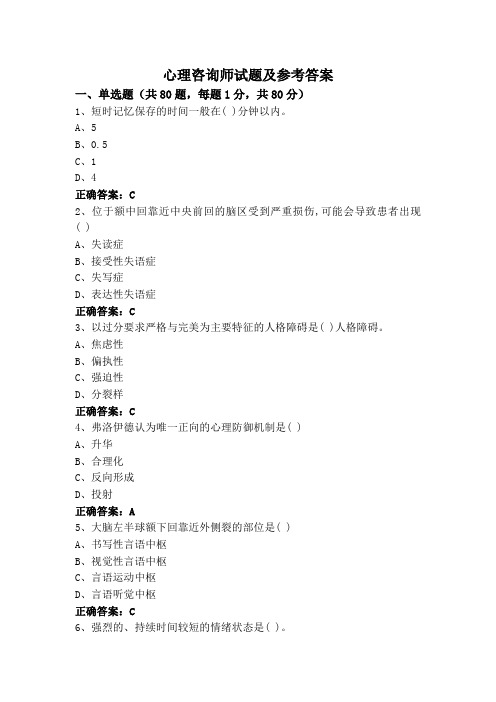 心理咨询师试题及参考答案

一、单选题（共80题，每题1分，共80分）

1、短时记忆保存的时间一般在( )分钟以内。

A、5

B、0.5

C、1

D、4

正确答案：C

2、位于额中回靠近中央前回的脑区受到严重损伤,可能会导致患者出现( )

A、失读症

B、接受性失语症

C、失写症

D、表达性失语症

正确答案：C

3、以过分要求严格与完美为主要特征的人格障碍是( )人格障碍。

A、焦虑性

B、偏执性

C、强迫性

D、分裂样

正确答案：C

4、弗洛伊德认为唯一正向的心理防御机制是( )

A、升华

B、合理化

C、反向形成

D、投射

正确答案：A

5、大脑左半球额下回靠近外侧裂的部位是( )

A、书写性言语中枢

B、视觉性言语中枢

C、言语运动中枢

D、言语听觉中枢

正确答案：C

6、强烈的、持续时间较短的情绪状态是( )。